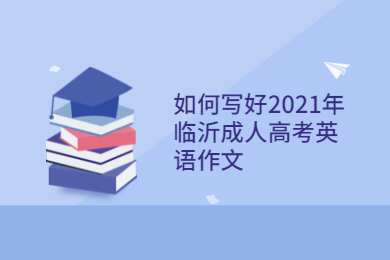 如何写好2021年临沂成人高考英语作文